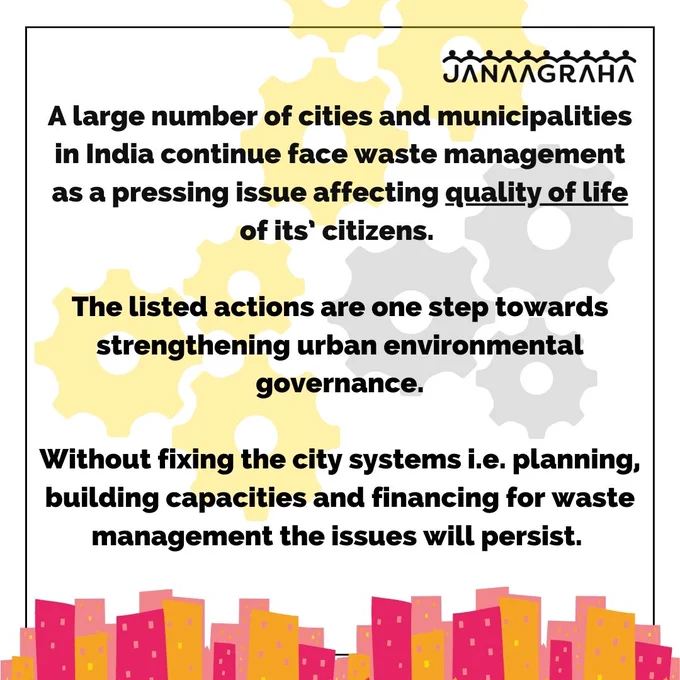 JANAAGRAHA

A large number of cities and municipalities in India continue face waste management as a pressing issue affecting quality of life of its' citizens.

The listed actions are one step towards strengthening urban environmental governance.

Without fixing the city systems i.e. planning, building capacities and financing for waste management the issues will persist.